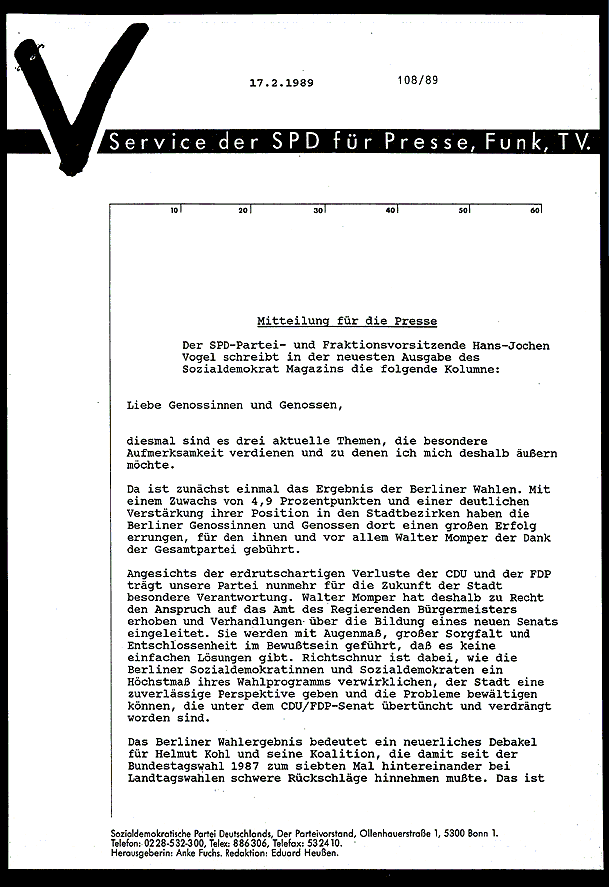 17.2.1989

108/89

Service der SPD für Presse, Funk, TV.

10 20 30 40 50 60

Mitteilung für die Presse

Der SPD-Partei- und Fraktionsvorsitzende Hans-Jochen Vogel schreibt in der neuesten Ausgabe des Sozialdemokrat Magazins die folgende Kolumne:

Liebe Genossinnen und Genossen,

diesmal sind es drei aktuelle Themen, die besondere Aufmerksamkeit verdienen und zu denen ich mich deshalb äußern möchte.

Da ist zunächst einmal das Ergebnis der Berliner Wahlen. Mit einem Zuwachs von 4,9 Prozentpunkten und einer deutlichen Verstärkung ihrer Position in den Stadtbezirken haben die Berliner Genossinnen und Genossen dort einen großen Erfolg errungen, für den ihnen und vor allem Walter Momper der Dank der Gesamtpartei gebührt.

Angesichts der erdrutschartigen Verluste der CDU und der FDP trägt unsere Partei nunmehr für die Zukunft der Stadt besondere Verantwortung. Walter Momper hat deshalb zu Recht den Anspruch auf das Amt des Regierenden Bürgermeisters erhoben und Verhandlungen über die Bildung eines neuen Senats eingeleitet. Sie werden mit Augenmaß, großer Sorgfalt und Entschlossenheit im Bewußtsein geführt, daß es keine einfachen Lösungen gibt. Richtschnur ist dabei, wie die Berliner Sozialdemokratinnen und Sozialdemokraten ein Höchstmaß ihres Wahlprogramms verwirklichen, der Stadt eine zuverlässige Perspektive geben und die Probleme bewältigen können, die unter dem CDU/FDP-Senat übertüncht und verdrängt worden sind.

Das Berliner Wahlergebnis bedeutet ein neuerliches Debakel für Helmut Kohl und seine Koalition, die damit seit der Bundestagswahl 1987 zum siebten Mal hintereinander bei Landtagswahlen schwere Rückschläge hinnehmen mußte. Das ist

Sozialdemokratische Partei Deutschlands, Der Parteivorstand, Ollenhauerstraße 1, 5300 Bonn 1.
Telefon: 0228-532-300, Telex: 886306, Telefax: 532410.
Herausgeberin: Anke Fuchs. Redaktion: Eduard Heußen.